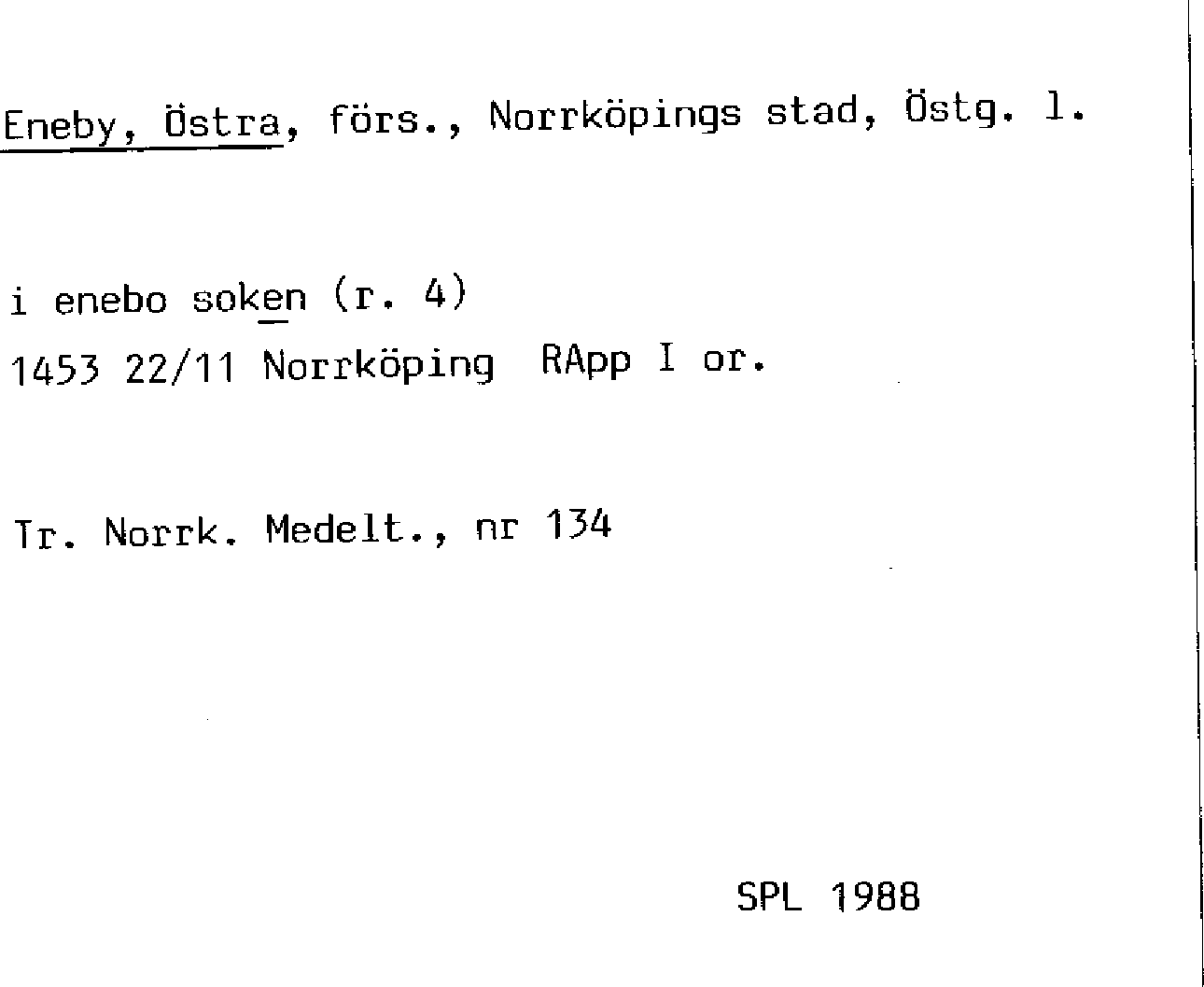 Eneby, Östra, förs., Norrköpings stad, Östg. l.

i enebo soken (r. 4)
1453 22/11 Norrköping RApp I or.

Tr. Norrk. Medelt., nr 134

SPL 1988